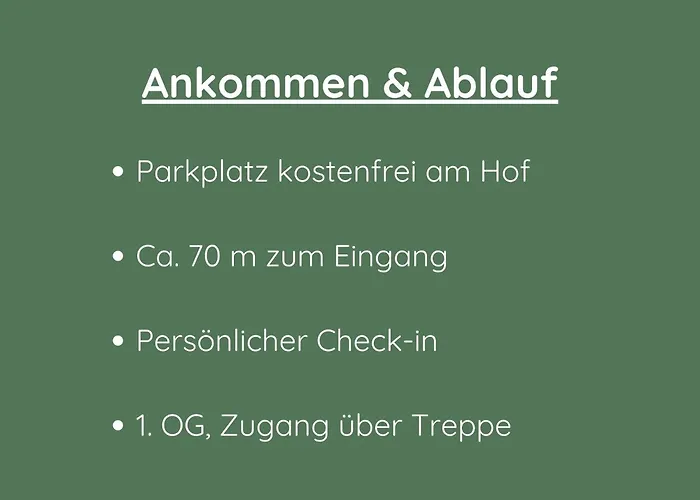 Ankommen & Ablauf

• Parkplatz kostenfrei am Hof

• Ca. 70 m zum Eingang

• Persönlicher Check-in

• 1. OG, Zugang über Treppe